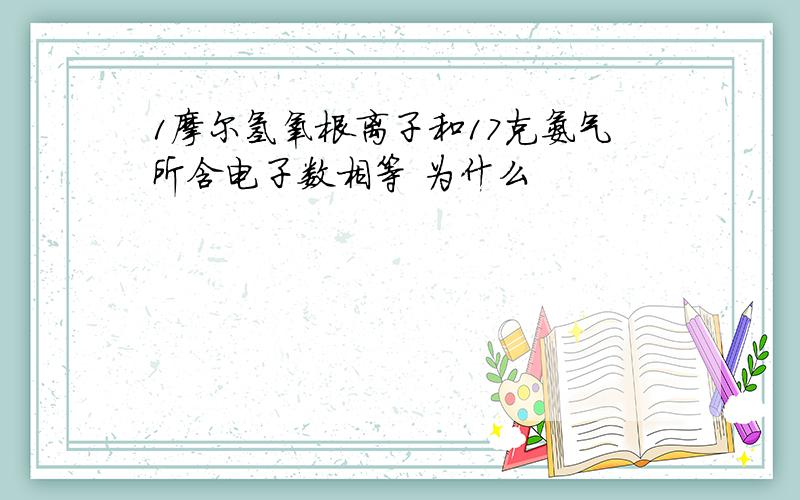 1摩尔氢氧根离子和17克氨气所含电子数相等 为什么